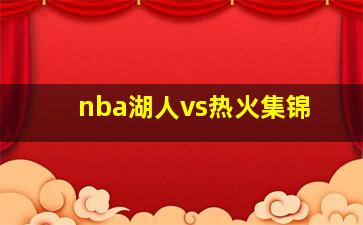 nba湖人vs热火集锦